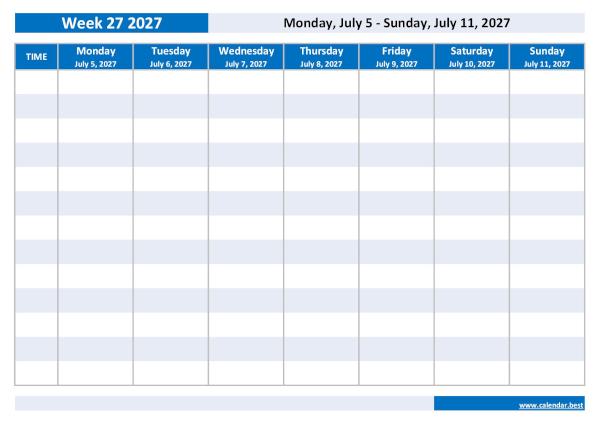 Week 27 2027

Monday, July 5 - Sunday, July 11, 2027

| TIME | Monday July 5, 2027 | Tuesday July 6, 2027 | Wednesday July 7, 2027 | Thursday July 8, 2027 | Friday July 9, 2027 | Saturday July 10, 2027 | Sunday July 11, 2027 |
|---|---|---|---|---|---|---|---|
| | | | | | | | |
| | | | | | | | |
| | | | | | | | |
| | | | | | | | |
| | | | | | | | |
| | | | | | | | |
| | | | | | | | |
| | | | | | | | |
| | | | | | | | |
| | | | | | | | |
| | | | | | | | |
| | | | | | | | |
| | | | | | | | |

www.calendar.best